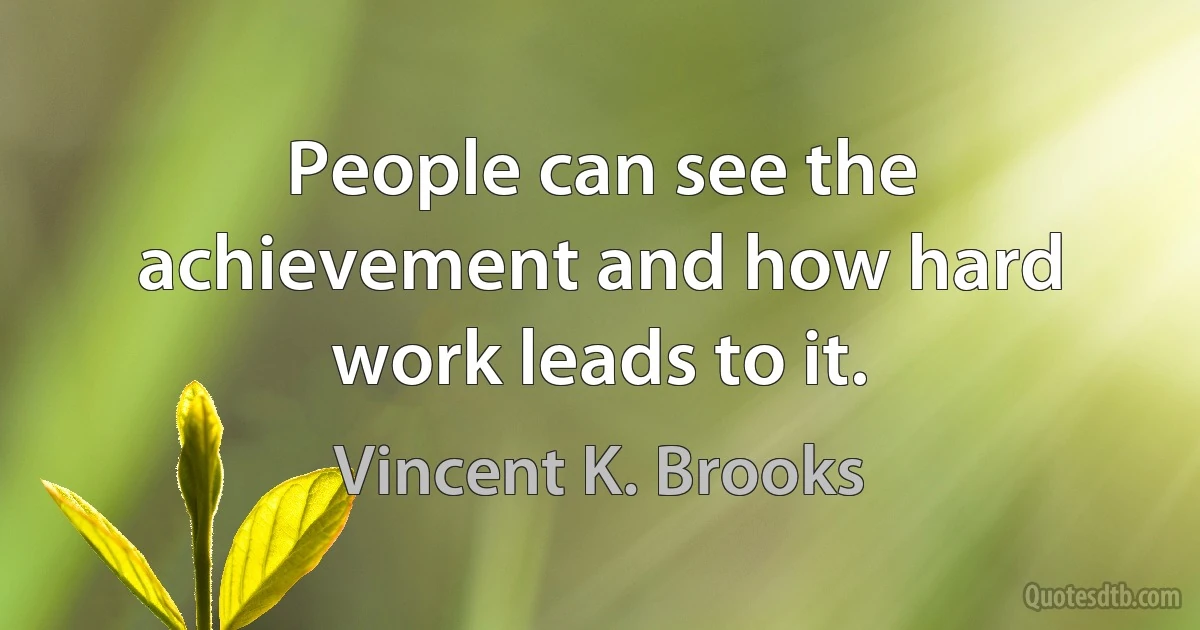 People can see the achievement and how hard work leads to it.

Vincent K. Brooks

Quotesdtb.com